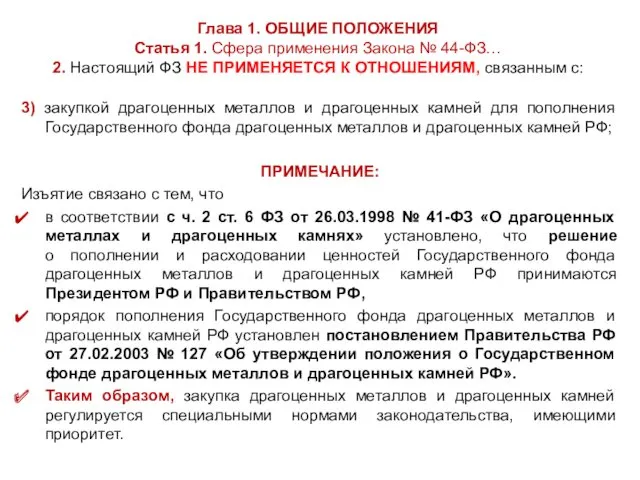 Глава 1. ОБЩИЕ ПОЛОЖЕНИЯ
Статья 1. Сфера применения Закона № 44-ФЗ…
2. Настоящий ФЗ НЕ ПРИМЕНЯЕТСЯ К ОТНОШЕНИЯМ, связанным с:

3) закупкой драгоценных металлов и драгоценных камней для пополнения Государственного фонда драгоценных металлов и драгоценных камней РФ;

ПРИМЕЧАНИЕ:
Изъятие связано с тем, что
✔ в соответствии с ч. 2 ст. 6 ФЗ от 26.03.1998 № 41-ФЗ «О драгоценных металлах и драгоценных камнях» установлено, что решение о пополнении и расходовании ценностей Государственного фонда драгоценных металлов и драгоценных камней РФ принимаются Президентом РФ и Правительством РФ,
✔ порядок пополнения Государственного фонда драгоценных металлов и драгоценных камней РФ установлен постановлением Правительства РФ от 27.02.2003 № 127 «Об утверждении положения о Государственном фонде драгоценных металлов и драгоценных камней РФ».
✔ Таким образом, закупка драгоценных металлов и драгоценных камней регулируется специальными нормами законодательства, имеющими приоритет.